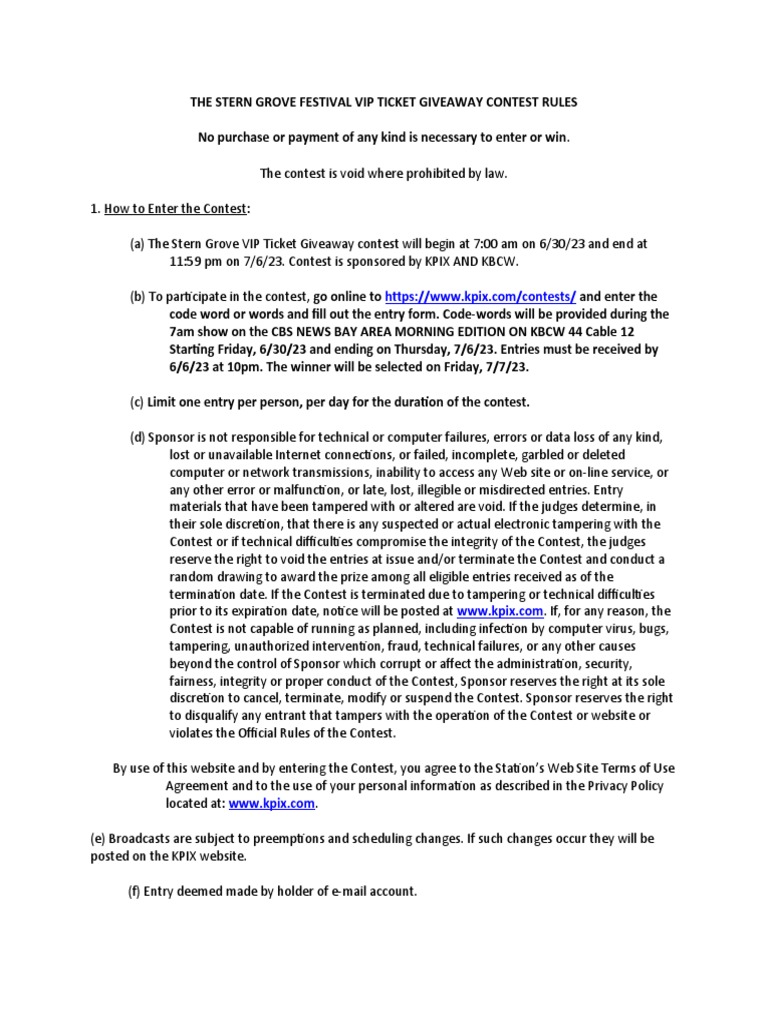 THE STERN GROVE FESTIVAL VIP TICKET GIVEAWAY CONTEST RULES

No purchase or payment of any kind is necessary to enter or win.

The contest is void where prohibited by law.

1. How to Enter the Contest:

(a) The Stern Grove VIP Ticket Giveaway contest will begin at 7:00 am on 6/30/23 and end at 11:59 pm on 7/6/23. Contest is sponsored by KPIX AND KBCW.

(b) To participate in the contest, go online to https://www.kpix.com/contests/ and enter the code word or words and fill out the entry form. Code-words will be provided during the 7am show on the CBS NEWS BAY AREA MORNING EDITION ON KBCW 44 Cable 12 Starting Friday, 6/30/23 and ending on Thursday, 7/6/23. Entries must be received by 6/6/23 at 10pm. The winner will be selected on Friday, 7/7/23.

(c) Limit one entry per person, per day for the duration of the contest.

(d) Sponsor is not responsible for technical or computer failures, errors or data loss of any kind, lost or unavailable Internet connections, or failed, incomplete, garbled or deleted computer or network transmissions, inability to access any Web site or on-line service, or any other error or malfunction, or late, lost, illegible or misdirected entries. Entry materials that have been tampered with or altered are void. If the judges determine, in their sole discretion, that there is any suspected or actual electronic tampering with the Contest or if technical difficulties compromise the integrity of the Contest, the judges reserve the right to void the entries at issue and/or terminate the Contest and conduct a random drawing to award the prize among all eligible entries received as of the termination date. If the Contest is terminated due to tampering or technical difficulties prior to its expiration date, notice will be posted at www.kpix.com. If, for any reason, the Contest is not capable of running as planned, including infection by computer virus, bugs, tampering, unauthorized intervention, fraud, technical failures, or any other causes beyond the control of Sponsor which corrupt or affect the administration, security, fairness, integrity or proper conduct of the Contest, Sponsor reserves the right at its sole discretion to cancel, terminate, modify or suspend the Contest. Sponsor reserves the right to disqualify any entrant that tampers with the operation of the Contest or website or violates the Official Rules of the Contest.

By use of this website and by entering the Contest, you agree to the Station's Web Site Terms of Use Agreement and to the use of your personal information as described in the Privacy Policy located at: www.kpix.com.

(e) Broadcasts are subject to preemptions and scheduling changes. If such changes occur they will be posted on the KPIX website.

(f) Entry deemed made by holder of e-mail account.